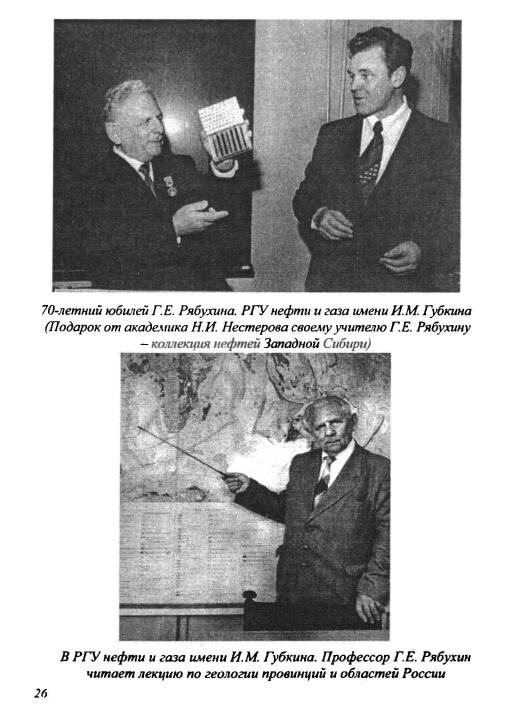 70-летний юбилей Г.Е. Рябухина. РГУ нефти и газа имени И.М. Губкина (Подарок от академика Н.И. Нестерова своему учителю Г.Е. Рябухину – коллекция нефтей Западной Сибири)

В РГУ нефти и газа имени И.М. Губкина. Профессор Г.Е. Рябухин читает лекцию по геологии провинций и областей России

26